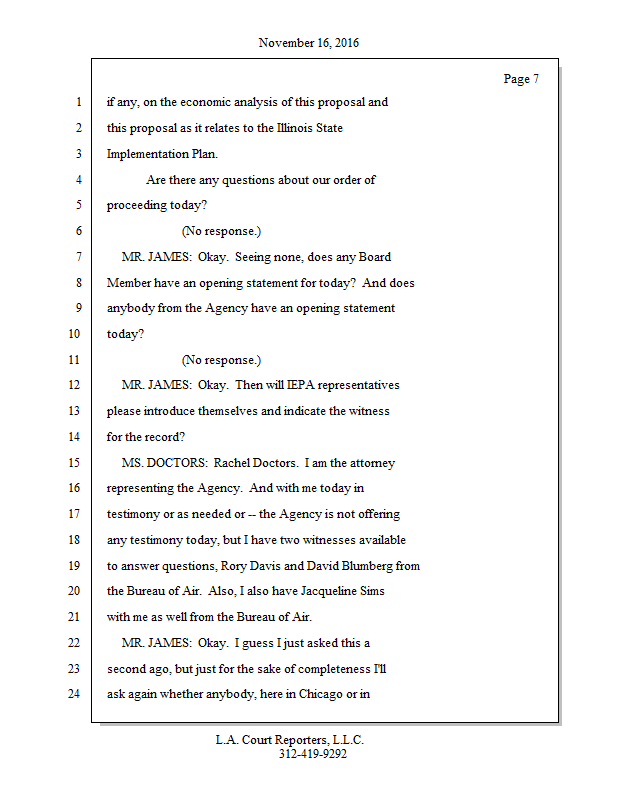 November 16, 2016

Page 7

1 if any, on the economic analysis of this proposal and
2 this proposal as it relates to the Illinois State
3 Implementation Plan.
4 Are there any questions about our order of
5 proceeding today?
6 (No response.)
7 MR. JAMES: Okay. Seeing none, does any Board
8 Member have an opening statement for today? And does
9 anybody from the Agency have an opening statement
10 today?
11 (No response.)
12 MR. JAMES: Okay. Then will IEPA representatives
13 please introduce themselves and indicate the witness
14 for the record?
15 MS. DOCTORS: Rachel Doctors. I am the attorney
16 representing the Agency. And with me today in
17 testimony or as needed or -- the Agency is not offering
18 any testimony today, but I have two witnesses available
19 to answer questions, Rory Davis and David Blumberg from
20 the Bureau of Air. Also, I also have Jacqueline Sims
21 with me as well from the Bureau of Air.
22 MR. JAMES: Okay. I guess I just asked this a
23 second ago, but just for the sake of completeness I'll
24 ask again whether anybody, here in Chicago or in

L.A. Court Reporters, L.L.C.
312-419-9292